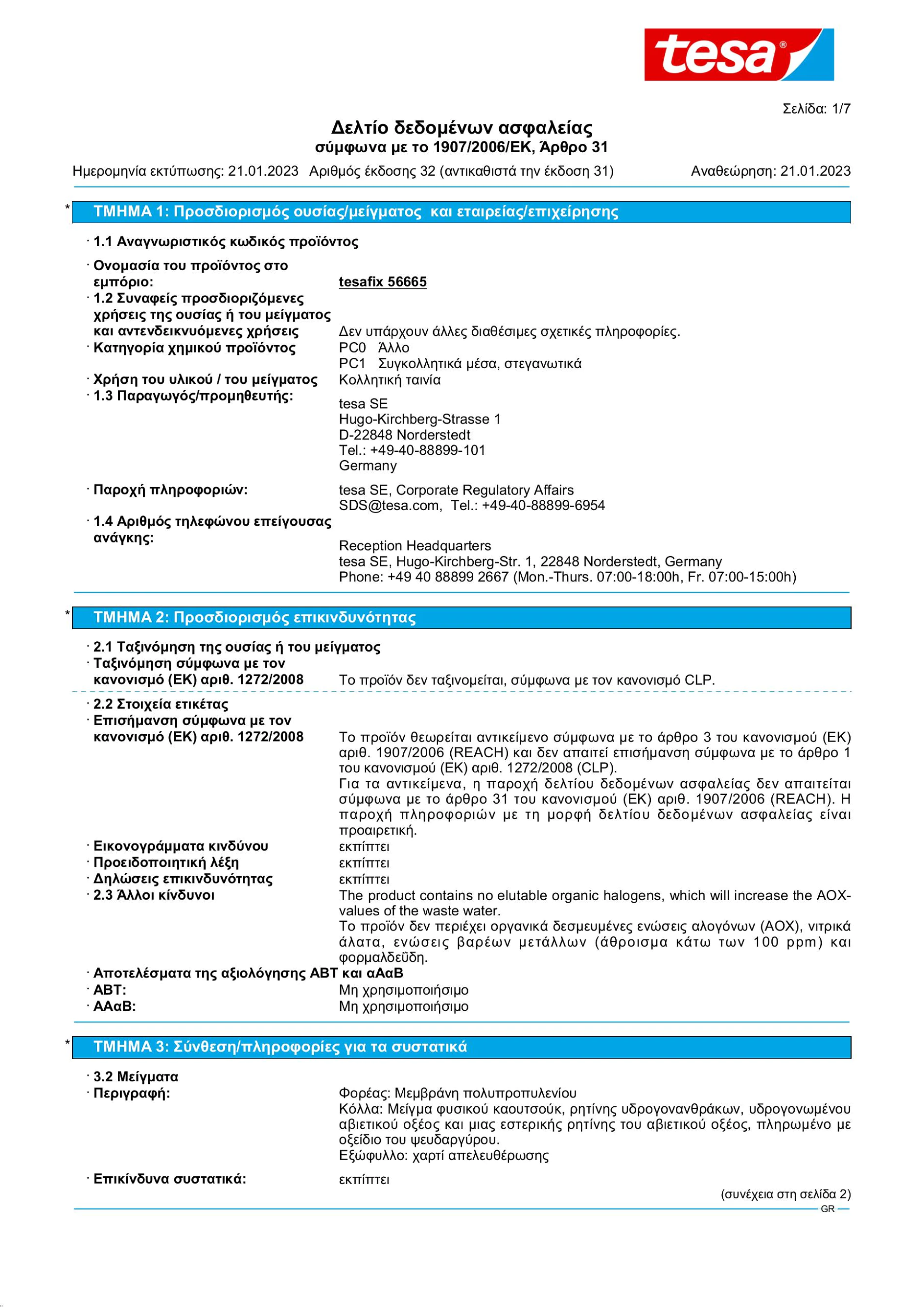 tesa®

Σελίδα: 1/7

Δελτίο δεδομένων ασφαλείας
σύμφωνα με το 1907/2006/ΕΚ, Άρθρο 31

Ημερομηνία εκτύπωσης: 21.01.2023 Αριθμός έκδοσης 32 (αντικαθιστά την έκδοση 31) Αναθεώρηση: 21.01.2023

* ΤΜΗΜΑ 1: Προσδιορισμός ουσίας/μείγματος και εταιρείας/επιχείρησης

· 1.1 Αναγνωριστικός κωδικός προϊόντος

· Ονομασία του προϊόντος στο εμπόριο: tesafix 56665

· 1.2 Συναφείς προσδιοριζόμενες χρήσεις της ουσίας ή του μείγματος και αντενδεικνυόμενες χρήσεις Δεν υπάρχουν άλλες διαθέσιμες σχετικές πληροφορίες.

· Κατηγορία χημικού προϊόντος PC0 Άλλο
PC1 Συγκολλητικά μέσα, στεγανωτικά

· Χρήση του υλικού / του μείγματος Κολλητική ταινία

· 1.3 Παραγωγός/προμηθευτής:
tesa SE
Hugo-Kirchberg-Strasse 1
D-22848 Norderstedt
Tel.: +49-40-88899-101
Germany

· Παροχή πληροφοριών: tesa SE, Corporate Regulatory Affairs
SDS@tesa.com, Tel.: +49-40-88899-6954

· 1.4 Αριθμός τηλεφώνου επείγουσας ανάγκης:
Reception Headquarters
tesa SE, Hugo-Kirchberg-Str. 1, 22848 Norderstedt, Germany
Phone: +49 40 88899 2667 (Mon.-Thurs. 07:00-18:00h, Fr. 07:00-15:00h)

* ΤΜΗΜΑ 2: Προσδιορισμός επικινδυνότητας

· 2.1 Ταξινόμηση της ουσίας ή του μείγματος

· Ταξινόμηση σύμφωνα με τον κανονισμό (ΕΚ) αριθ. 1272/2008 Το προϊόν δεν ταξινομείται, σύμφωνα με τον κανονισμό CLP.

· 2.2 Στοιχεία ετικέτας

· Επισήμανση σύμφωνα με τον κανονισμό (ΕΚ) αριθ. 1272/2008 Το προϊόν θεωρείται αντικείμενο σύμφωνα με το άρθρο 3 του κανονισμού (ΕΚ) αριθ. 1907/2006 (REACH) και δεν απαιτεί επισήμανση σύμφωνα με το άρθρο 1 του κανονισμού (ΕΚ) αριθ. 1272/2008 (CLP).
Για τα αντικείμενα, η παροχή δελτίου δεδομένων ασφαλείας δεν απαιτείται σύμφωνα με το άρθρο 31 του κανονισμού (ΕΚ) αριθ. 1907/2006 (REACH). Η παροχή πληροφοριών με τη μορφή δελτίου δεδομένων ασφαλείας είναι προαιρετική.

· Εικονογράμματα κινδύνου εκπίπτει

· Προειδοποιητική λέξη εκπίπτει

· Δηλώσεις επικινδυνότητας εκπίπτει

· 2.3 Άλλοι κίνδυνοι The product contains no elutable organic halogens, which will increase the AOX-values of the waste water.
Το προϊόν δεν περιέχει οργανικά δεσμευμένες ενώσεις αλογόνων (AOX), νιτρικά άλατα, ενώσεις βαρέων μετάλλων (άθροισμα κάτω των 100 ppm) και φορμαλδεΰδη.

· Αποτελέσματα της αξιολόγησης ΑΒΤ και αΑαΒ

· ΑΒΤ: Μη χρησιμοποιήσιμο

· ΑΑαΒ: Μη χρησιμοποιήσιμο

* ΤΜΗΜΑ 3: Σύνθεση/πληροφορίες για τα συστατικά

· 3.2 Μείγματα

· Περιγραφή: Φορέας: Μεμβράνη πολυπροπυλενίου
Κόλλα: Μείγμα φυσικού καουτσούκ, ρητίνης υδρογονανθράκων, υδρογονωμένου αβιετικού οξέος και μιας εστερικής ρητίνης του αβιετικού οξέος, πληρωμένο με οξείδιο του ψευδαργύρου.
Εξώφυλλο: χαρτί απελευθέρωσης

· Επικίνδυνα συστατικά: εκπίπτει

(συνέχεια στη σελίδα 2)
GR